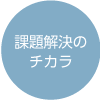 課題解決の
チカラ